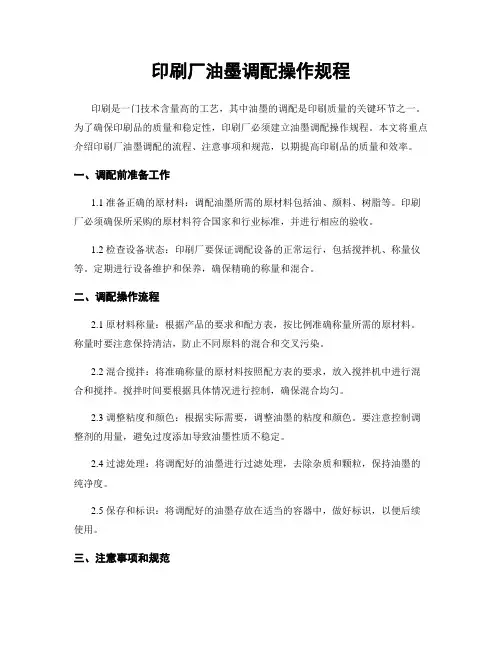 印刷厂油墨调配操作规程

印刷是一门技术含量高的工艺，其中油墨的调配是印刷质量的关键环节之一。为了确保印刷品的质量和稳定性，印刷厂必须建立油墨调配操作规程。本文将重点介绍印刷厂油墨调配的流程、注意事项和规范，以期提高印刷品的质量和效率。

一、调配前准备工作

1.1 准备正确的原材料：调配油墨所需的原材料包括油、颜料、树脂等。印刷厂必须确保所采购的原材料符合国家和行业标准，并进行相应的验收。

1.2 检查设备状态：印刷厂要保证调配设备的正常运行，包括搅拌机、称量仪等。定期进行设备维护和保养，确保精确的称量和混合。

二、调配操作流程

2.1 原材料称量：根据产品的要求和配方表，按比例准确称量所需的原材料。称量时要注意保持清洁，防止不同原料的混合和交叉污染。

2.2 混合搅拌：将准确称量的原材料按照配方表的要求，放入搅拌机中进行混合和搅拌。搅拌时间要根据具体情况进行控制，确保混合均匀。

2.3 调整粘度和颜色：根据实际需要，调整油墨的粘度和颜色。要注意控制调整剂的用量，避免过度添加导致油墨性质不稳定。

2.4 过滤处理：将调配好的油墨进行过滤处理，去除杂质和颗粒，保持油墨的纯净度。

2.5 保存和标识：将调配好的油墨存放在适当的容器中，做好标识，以便后续使用。

三、注意事项和规范